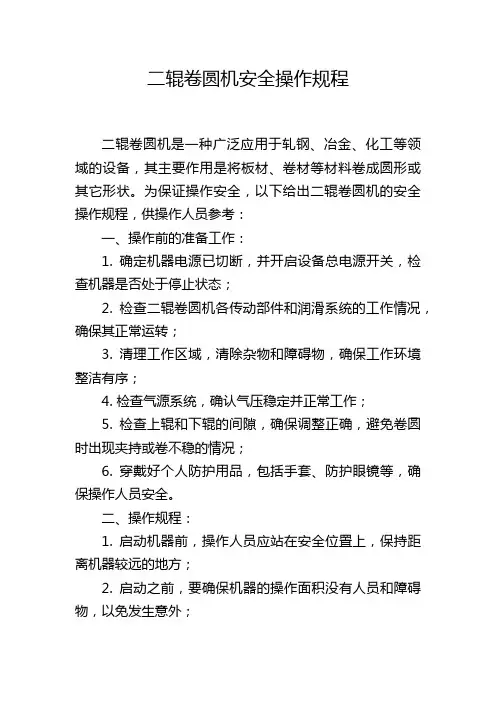 二辊卷圆机安全操作规程

二辊卷圆机是一种广泛应用于轧钢、冶金、化工等领域的设备，其主要作用是将板材、卷材等材料卷成圆形或其它形状。为保证操作安全，以下给出二辊卷圆机的安全操作规程，供操作人员参考：

一、操作前的准备工作：

1. 确定机器电源已切断，并开启设备总电源开关，检查机器是否处于停止状态；

2. 检查二辊卷圆机各传动部件和润滑系统的工作情况，确保其正常运转；

3. 清理工作区域，清除杂物和障碍物，确保工作环境整洁有序；

4. 检查气源系统，确认气压稳定并正常工作；

5. 检查上辊和下辊的间隙，确保调整正确，避免卷圆时出现夹持或卷不稳的情况；

6. 穿戴好个人防护用品，包括手套、防护眼镜等，确保操作人员安全。

二、操作规程：

1. 启动机器前，操作人员应站在安全位置上，保持距离机器较远的地方；

2. 启动之前，要确保机器的操作面积没有人员和障碍物，以免发生意外；